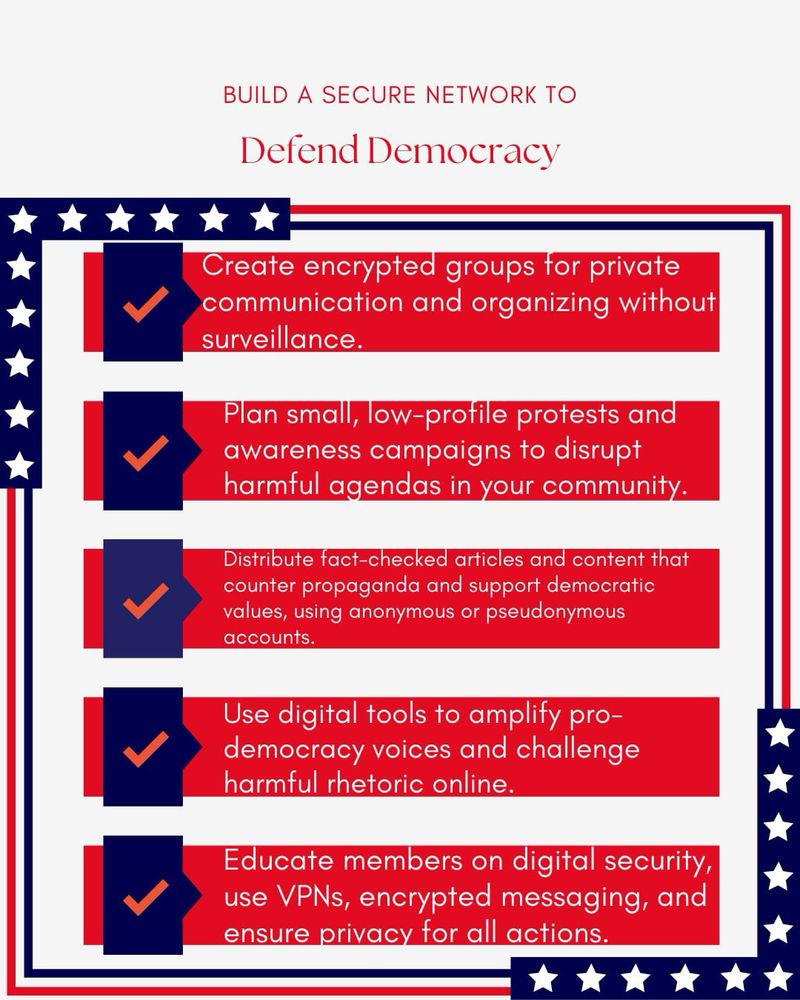 BUILD A SECURE NETWORK TO

Defend Democracy

Create encrypted groups for private communication and organizing without surveillance.

Plan small, low-profile protests and awareness campaigns to disrupt harmful agendas in your community.

Distribute fact-checked articles and content that counter propaganda and support democratic values, using anonymous or pseudonymous accounts.

Use digital tools to amplify pro-democracy voices and challenge harmful rhetoric online.

Educate members on digital security, use VPNs, encrypted messaging, and ensure privacy for all actions.